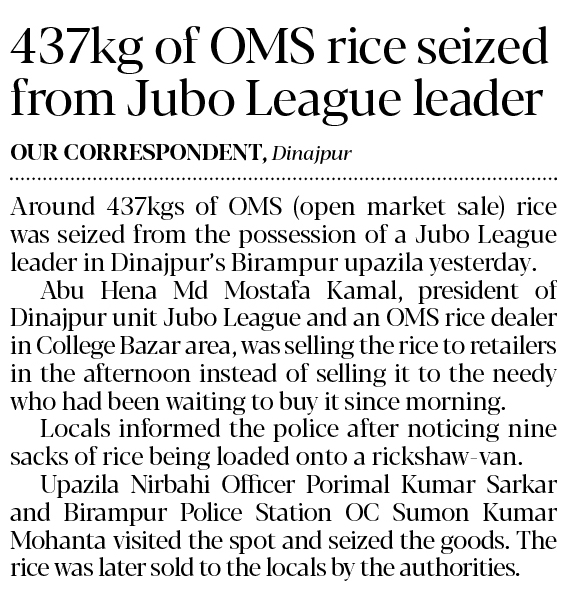 437kg of OMS rice seized from Jubo League leader

OUR CORRESPONDENT, Dinajpur

Around 437kgs of OMS (open market sale) rice was seized from the possession of a Jubo League leader in Dinajpur's Birampur upazila yesterday.

Abu Hena Md Mostafa Kamal, president of Dinajpur unit Jubo League and an OMS rice dealer in College Bazar area, was selling the rice to retailers in the afternoon instead of selling it to the needy who had been waiting to buy it since morning.

Locals informed the police after noticing nine sacks of rice being loaded onto a rickshaw-van.

Upazila Nirbahi Officer Porimal Kumar Sarkar and Birampur Police Station OC Sumon Kumar Mohanta visited the spot and seized the goods. The rice was later sold to the locals by the authorities.